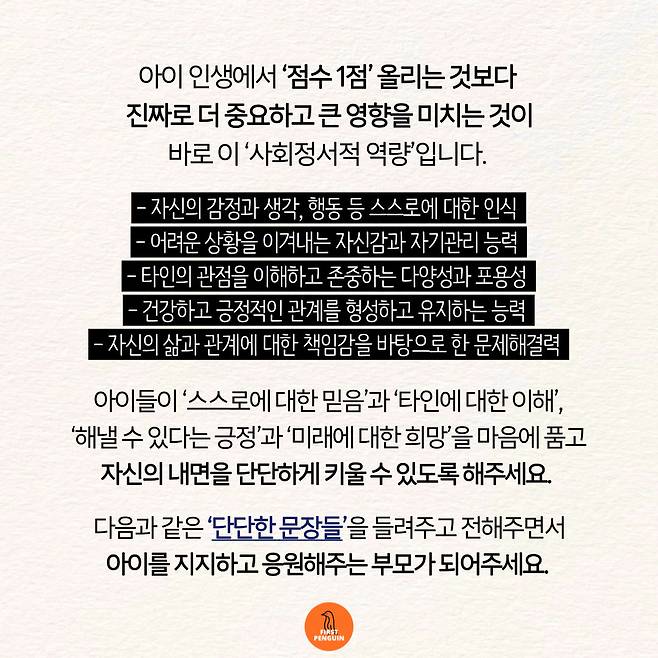 아이 인생에서 '점수 1점' 올리는 것보다
진짜로 더 중요하고 큰 영향을 미치는 것이
바로 이 '사회정서적 역량'입니다.

- 자신의 감정과 생각, 행동 등 스스로에 대한 인식
- 어려운 상황을 이겨내는 자신감과 자기관리 능력
- 타인의 관점을 이해하고 존중하는 다양성과 포용성
- 건강하고 긍정적인 관계를 형성하고 유지하는 능력
- 자신의 삶과 관계에 대한 책임감을 바탕으로 한 문제해결력

아이들이 '스스로에 대한 믿음'과 '타인에 대한 이해',
'해낼 수 있다는 긍정'과 '미래에 대한 희망'을 마음에 품고
자신의 내면을 단단하게 키울 수 있도록 해주세요.

다음과 같은 '단단한 문장들'을 들려주고 전해주면서
아이를 지지하고 응원해주는 부모가 되어주세요.

FIRST PENGUIN